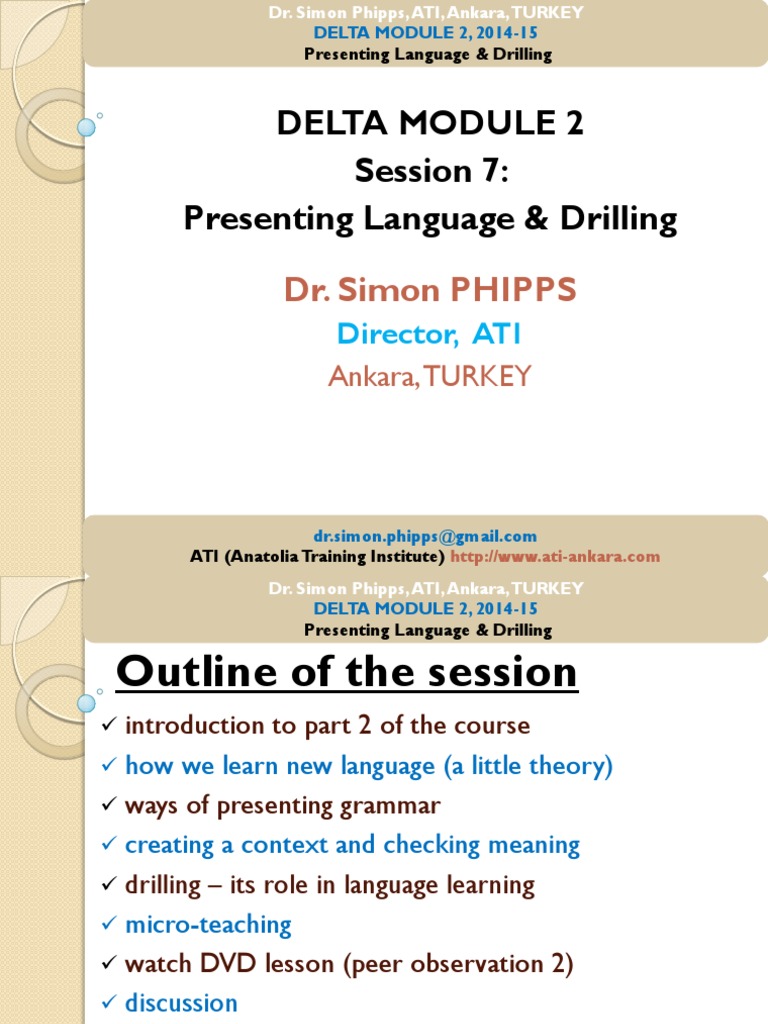 Dr. Simon Phipps, ATI, Ankara, TURKEY
DELTA MODULE 2, 2014-15
Presenting Language & Drilling

DELTA MODULE 2
Session 7:
Presenting Language & Drilling

Dr. Simon PHIPPS
Director, ATI
Ankara, TURKEY

dr.simon.phipps@gmail.com
ATI (Anatolia Training Institute) http://www.ati-ankara.com

Dr. Simon Phipps, ATI, Ankara, TURKEY
DELTA MODULE 2, 2014-15
Presenting Language & Drilling

Outline of the session

✓ introduction to part 2 of the course
✓ how we learn new language (a little theory)
✓ ways of presenting grammar
✓ creating a context and checking meaning
✓ drilling – its role in language learning
✓ micro-teaching
✓ watch DVD lesson (peer observation 2)
✓ discussion